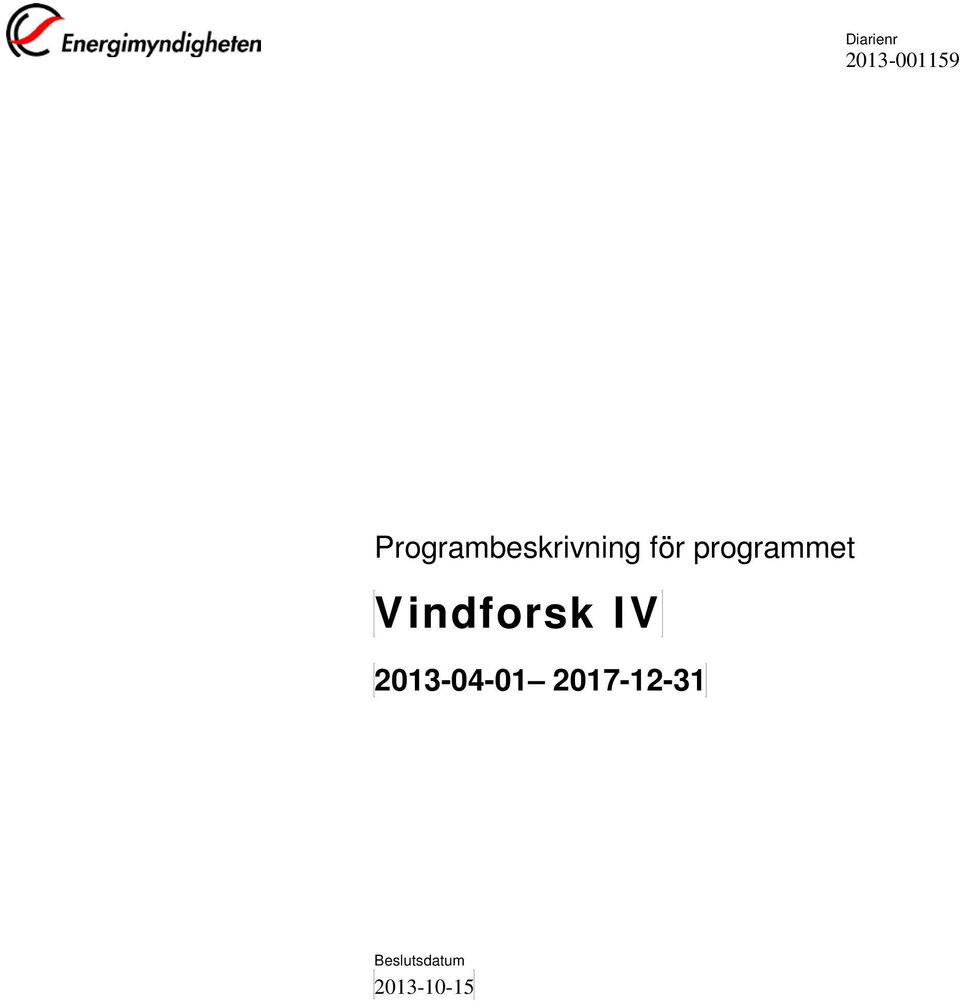 Energimyndigheten

Diarienr
2013-001159

Programbeskrivning för programmet

Vindforsk IV

2013-04-01– 2017-12-31

Beslutsdatum
2013-10-15